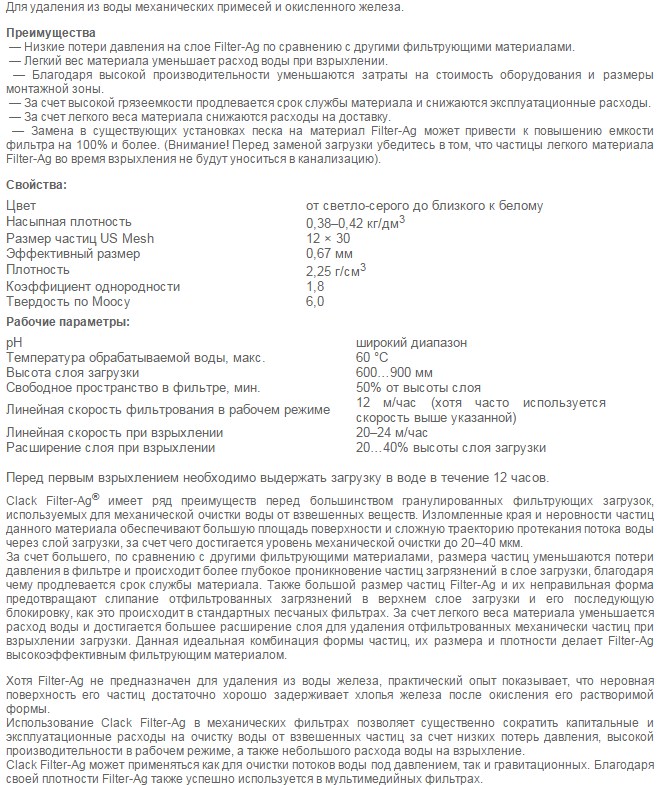 Для удаления из воды механических примесей и окисленного железа.

**Преимущества**
— Низкие потери давления на слое Filter-Ag по сравнению с другими фильтрующими материалами.
— Легкий вес материала уменьшает расход воды при взрыхлении.
— Благодаря высокой производительности уменьшаются затраты на стоимость оборудования и размеры монтажной зоны.
— За счет высокой грязеемкости продлевается срок службы материала и снижаются эксплуатационные расходы.
— За счет легкого веса материала снижаются расходы на доставку.
— Замена в существующих установках песка на материал Filter-Ag может привести к повышению емкости фильтра на 100% и более. (Внимание! Перед заменой загрузки убедитесь в том, что частицы легкого материала Filter-Ag во время взрыхления не будут уноситься в канализацию).

**Свойства:**

| | |
|---|---|
| Цвет | от светло-серого до близкого к белому |
| Насыпная плотность | 0,38–0,42 кг/дм$^3$ |
| Размер частиц US Mesh | 12 × 30 |
| Эффективный размер | 0,67 мм |
| Плотность | 2,25 г/см$^3$ |
| Коэффициент однородности | 1,8 |
| Твердость по Моосу | 6,0 |

**Рабочие параметры:**

| | |
|---|---|
| pH | широкий диапазон |
| Температура обрабатываемой воды, макс. | 60 °C |
| Высота слоя загрузки | 600...900 мм |
| Свободное пространство в фильтре, мин. | 50% от высоты слоя |
| Линейная скорость фильтрования в рабочем режиме | 12 м/час (хотя часто используется скорость выше указанной) |
| Линейная скорость при взрыхлении | 20–24 м/час |
| Расширение слоя при взрыхлении | 20...40% высоты слоя загрузки |

Перед первым взрыхлением необходимо выдержать загрузку в воде в течение 12 часов.

Clack Filter-Ag® имеет ряд преимуществ перед большинством гранулированных фильтрующих загрузок, используемых для механической очистки воды от взвешенных веществ. Изломленные края и неровности частиц данного материала обеспечивают большую площадь поверхности и сложную траекторию протекания потока воды через слой загрузки, за счет чего достигается уровень механической очистки до 20–40 мкм.
За счет большего, по сравнению с другими фильтрующими материалами, размера частиц уменьшаются потери давления в фильтре и происходит более глубокое проникновение частиц загрязнений в слое загрузки, благодаря чему продлевается срок службы материала. Также большой размер частиц Filter-Ag и их неправильная форма предотвращают слипание отфильтрованных загрязнений в верхнем слое загрузки и его последующую блокировку, как это происходит в стандартных песчаных фильтрах. За счет легкого веса материала уменьшается расход воды и достигается большее расширение слоя для удаления отфильтрованных механически частиц при взрыхлении загрузки. Данная идеальная комбинация формы частиц, их размера и плотности делает Filter-Ag высокоэффективным фильтрующим материалом.

Хотя Filter-Ag не предназначен для удаления из воды железа, практический опыт показывает, что неровная поверхность его частиц достаточно хорошо задерживает хлопья железа после окисления его растворимой формы.
Использование Clack Filter-Ag в механических фильтрах позволяет существенно сократить капитальные и эксплуатационные расходы на очистку воды от взвешенных частиц за счет низких потерь давления, высокой производительности в рабочем режиме, а также небольшого расхода воды на взрыхление.
Clack Filter-Ag может применяться как для очистки потоков воды под давлением, так и гравитационных. Благодаря своей плотности Filter-Ag также успешно используется в мультимедийных фильтрах.